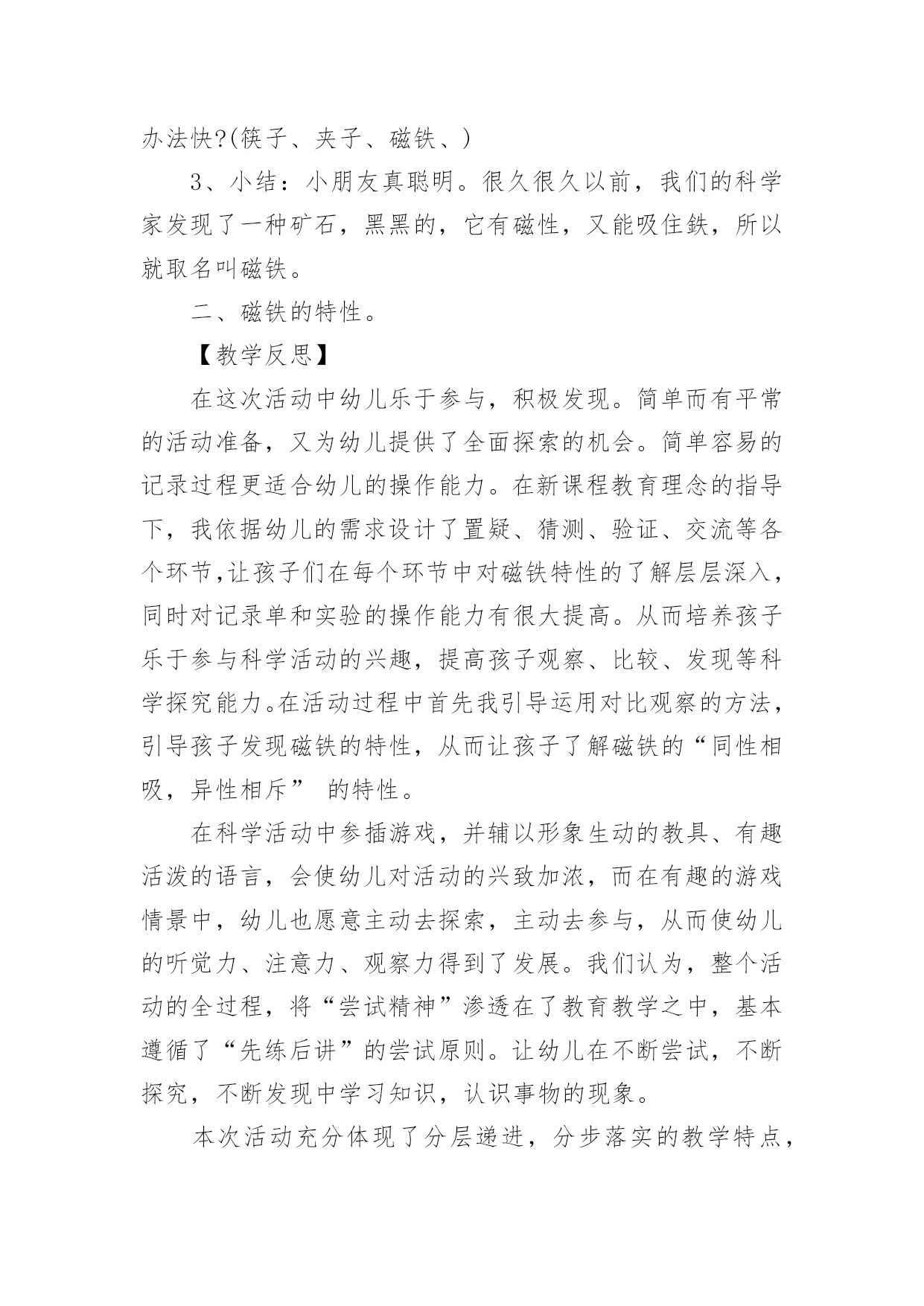 办法快?(筷子、夹子、磁铁、)

3、小结：小朋友真聪明。很久很久以前，我们的科学家发现了一种矿石，黑黑的，它有磁性，又能吸住鉄，所以就取名叫磁铁。

二、磁铁的特性。

【教学反思】

在这次活动中幼儿乐于参与，积极发现。简单而有平常的活动准备，又为幼儿提供了全面探索的机会。简单容易的记录过程更适合幼儿的操作能力。在新课程教育理念的指导下，我依据幼儿的需求设计了置疑、猜测、验证、交流等各个环节,让孩子们在每个环节中对磁铁特性的了解层层深入，同时对记录单和实验的操作能力有很大提高。从而培养孩子乐于参与科学活动的兴趣，提高孩子观察、比较、发现等科学探究能力。在活动过程中首先我引导运用对比观察的方法，引导孩子发现磁铁的特性，从而让孩子了解磁铁的“同性相吸，异性相斥” 的特性。

在科学活动中参插游戏，并辅以形象生动的教具、有趣活泼的语言，会使幼儿对活动的兴致加浓，而在有趣的游戏情景中，幼儿也愿意主动去探索，主动去参与，从而使幼儿的听觉力、注意力、观察力得到了发展。我们认为，整个活动的全过程，将“尝试精神”渗透在了教育教学之中，基本遵循了“先练后讲”的尝试原则。让幼儿在不断尝试，不断探究，不断发现中学习知识，认识事物的现象。

本次活动充分体现了分层递进，分步落实的教学特点，